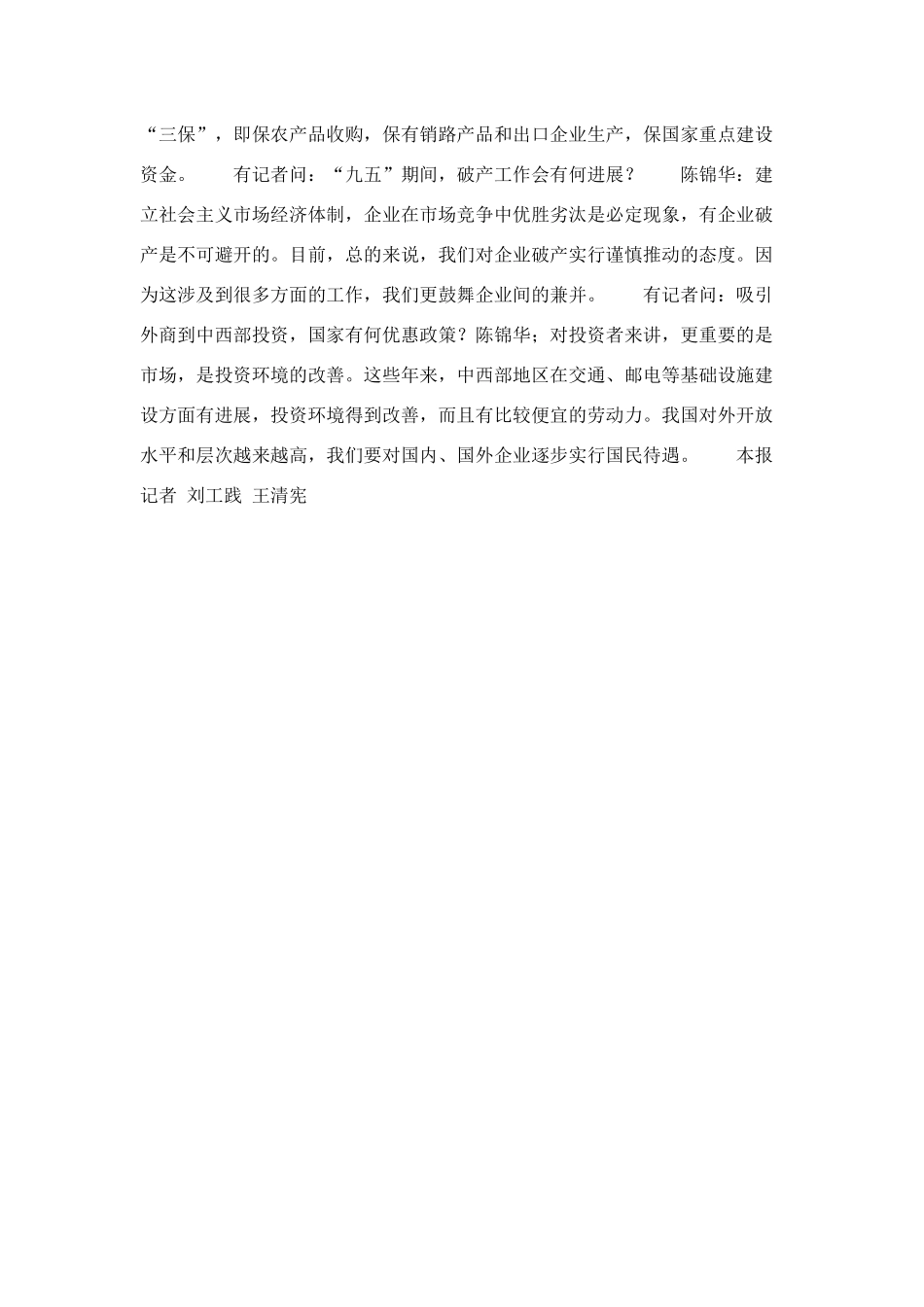 “三保”，即保农产品收购，保有销路产品和出口企业生产，保国家重点建设资金。　　有记者问：“九五”期间，破产工作会有何进展？　　陈锦华：建立社会主义市场经济体制，企业在市场竞争中优胜劣汰是必定现象，有企业破产是不可避开的。目前，总的来说，我们对企业破产实行谨慎推动的态度。因为这涉及到很多方面的工作，我们更鼓舞企业间的兼并。　　有记者问：吸引外商到中西部投资，国家有何优惠政策？陈锦华；对投资者来讲，更重要的是市场，是投资环境的改善。这些年来，中西部地区在交通、邮电等基础设施建设方面有进展，投资环境得到改善，而且有比较便宜的劳动力。我国对外开放水平和层次越来越高，我们要对国内、国外企业逐步实行国民待遇。　　本报记者 刘工践 王清宪